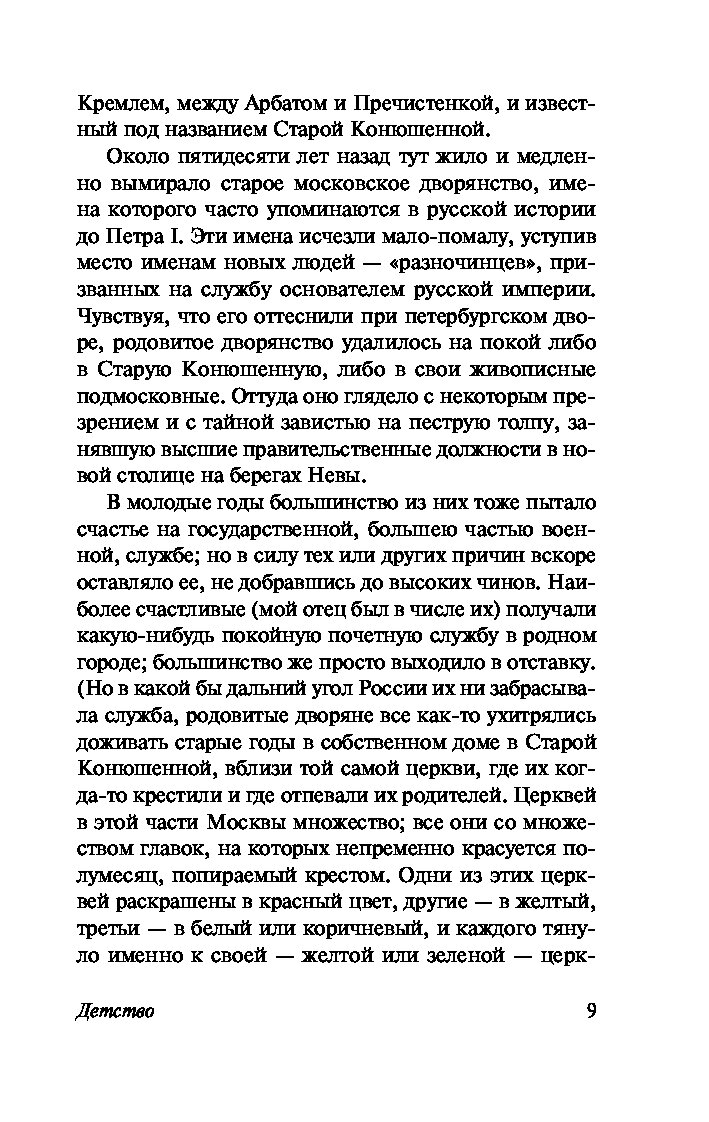 Кремлем, между Арбатом и Пречистенкой, и известный под названием Старой Конюшенной.

Около пятидесяти лет назад тут жило и медленно вымирало старое московское дворянство, имена которого часто упоминаются в русской истории до Петра I. Эти имена исчезли мало-помалу, уступив место именам новых людей — «разночинцев», призванных на службу основателем русской империи. Чувствуя, что его оттеснили при петербургском дворе, родовитое дворянство удалилось на покой либо в Старую Конюшенную, либо в свои живописные подмосковные. Оттуда оно глядело с некоторым презрением и с тайной завистью на пеструю толпу, занявшую высшие правительственные должности в новой столице на берегах Невы.

В молодые годы большинство из них тоже пытало счастье на государственной, большею частью военной, службе; но в силу тех или других причин вскоре оставляло ее, не добравшись до высоких чинов. Наиболее счастливые (мой отец был в числе их) получали какую-нибудь покойную почетную службу в родном городе; большинство же просто выходило в отставку. (Но в какой бы дальний угол России их ни забрасывала служба, родовитые дворяне все как-то ухитрялись доживать старые годы в собственном доме в Старой Конюшенной, вблизи той самой церкви, где их когда-то крестили и где отпевали их родителей. Церквей в этой части Москвы множество; все они со множеством главок, на которых непременно красуется полумесяц, попираемый крестом. Одни из этих церквей раскрашены в красный цвет, другие — в желтый, третьи — в белый или коричневый, и каждого тянуло именно к своей — желтой или зеленой — церк-

Детство 9